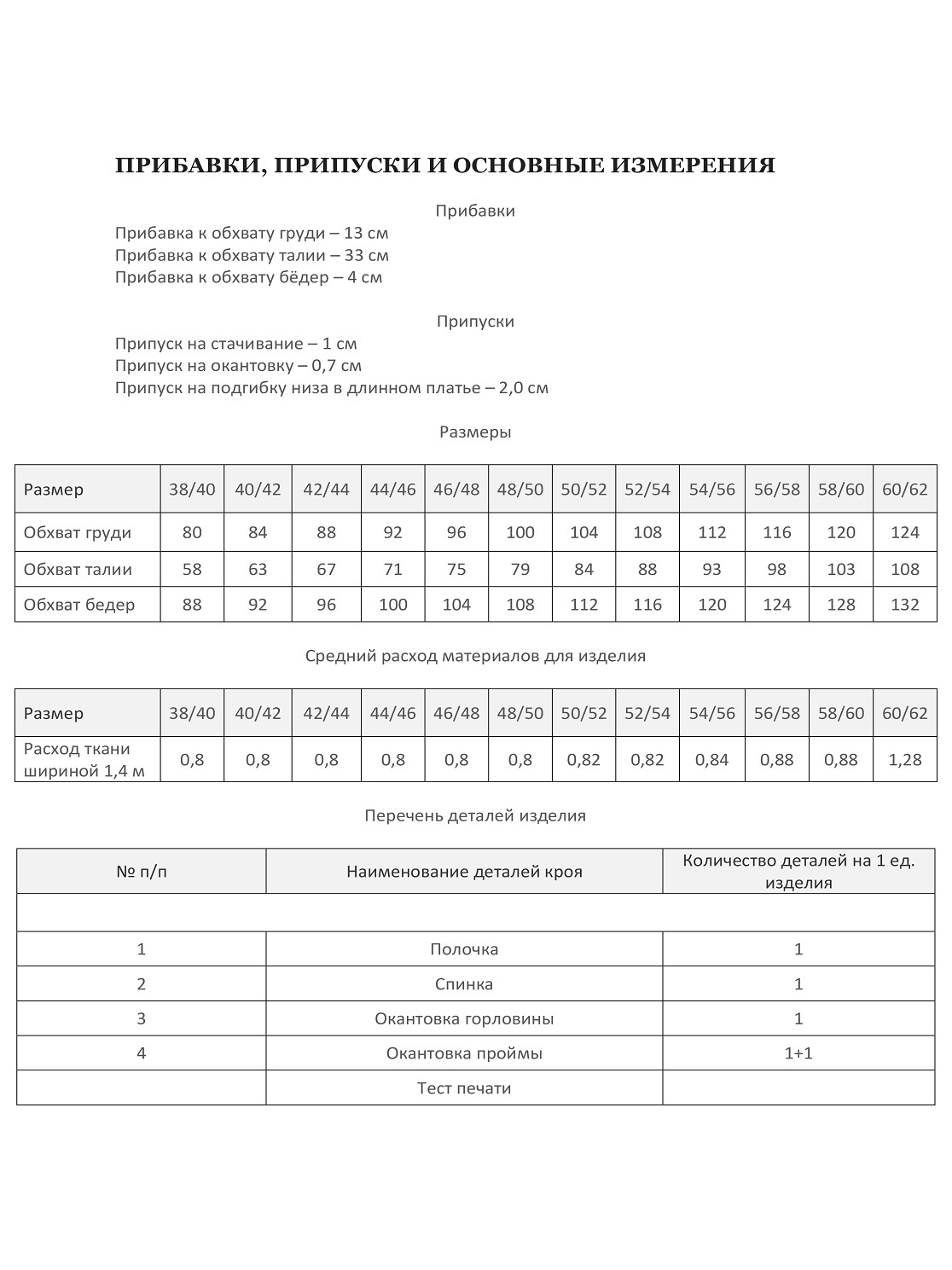 ПРИБАВКИ, ПРИПУСКИ И ОСНОВНЫЕ ИЗМЕРЕНИЯ

Прибавки

Прибавка к обхвату груди – 13 см
Прибавка к обхвату талии – 33 см
Прибавка к обхвату бёдер – 4 см

Припуски

Припуск на стачивание – 1 см
Припуск на окантовку – 0,7 см
Припуск на подгибку низа в длинном платье – 2,0 см

Размеры

| Размер | 38/40 | 40/42 | 42/44 | 44/46 | 46/48 | 48/50 | 50/52 | 52/54 | 54/56 | 56/58 | 58/60 | 60/62 |
|---|---|---|---|---|---|---|---|---|---|---|---|---|
| Обхват груди | 80 | 84 | 88 | 92 | 96 | 100 | 104 | 108 | 112 | 116 | 120 | 124 |
| Обхват талии | 58 | 63 | 67 | 71 | 75 | 79 | 84 | 88 | 93 | 98 | 103 | 108 |
| Обхват бедер | 88 | 92 | 96 | 100 | 104 | 108 | 112 | 116 | 120 | 124 | 128 | 132 |

Средний расход материалов для изделия

| Размер | 38/40 | 40/42 | 42/44 | 44/46 | 46/48 | 48/50 | 50/52 | 52/54 | 54/56 | 56/58 | 58/60 | 60/62 |
|---|---|---|---|---|---|---|---|---|---|---|---|---|
| Расход ткани шириной 1,4 м | 0,8 | 0,8 | 0,8 | 0,8 | 0,8 | 0,8 | 0,82 | 0,82 | 0,84 | 0,88 | 0,88 | 1,28 |

Перечень деталей изделия

| № п/п | Наименование деталей кроя | Количество деталей на 1 ед. изделия |
|---|---|---|
| | | |
| 1 | Полочка | 1 |
| 2 | Спинка | 1 |
| 3 | Окантовка горловины | 1 |
| 4 | Окантовка проймы | 1+1 |
| | Тест печати | |